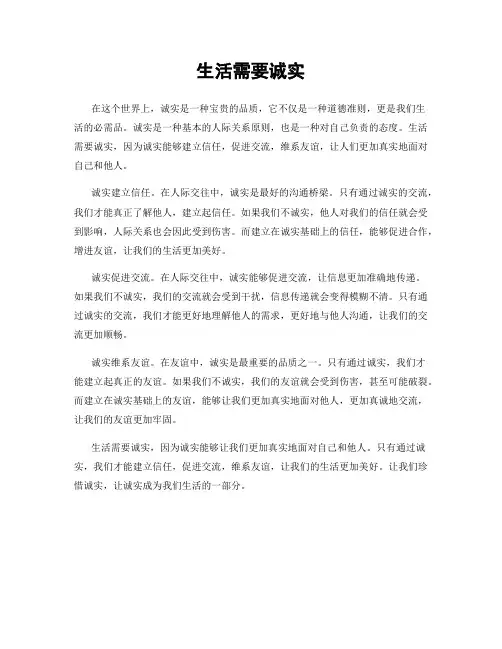 生活需要诚实

在这个世界上，诚实是一种宝贵的品质，它不仅是一种道德准则，更是我们生活的必需品。诚实是一种基本的人际关系原则，也是一种对自己负责的态度。生活需要诚实，因为诚实能够建立信任，促进交流，维系友谊，让人们更加真实地面对自己和他人。

诚实建立信任。在人际交往中，诚实是最好的沟通桥梁。只有通过诚实的交流，我们才能真正了解他人，建立起信任。如果我们不诚实，他人对我们的信任就会受到影响，人际关系也会因此受到伤害。而建立在诚实基础上的信任，能够促进合作，增进友谊，让我们的生活更加美好。

诚实促进交流。在人际交往中，诚实能够促进交流，让信息更加准确地传递。如果我们不诚实，我们的交流就会受到干扰，信息传递就会变得模糊不清。只有通过诚实的交流，我们才能更好地理解他人的需求，更好地与他人沟通，让我们的交流更加顺畅。

诚实维系友谊。在友谊中，诚实是最重要的品质之一。只有通过诚实，我们才能建立起真正的友谊。如果我们不诚实，我们的友谊就会受到伤害，甚至可能破裂。而建立在诚实基础上的友谊，能够让我们更加真实地面对他人，更加真诚地交流，让我们的友谊更加牢固。

生活需要诚实，因为诚实能够让我们更加真实地面对自己和他人。只有通过诚实，我们才能建立信任，促进交流，维系友谊，让我们的生活更加美好。让我们珍惜诚实，让诚实成为我们生活的一部分。